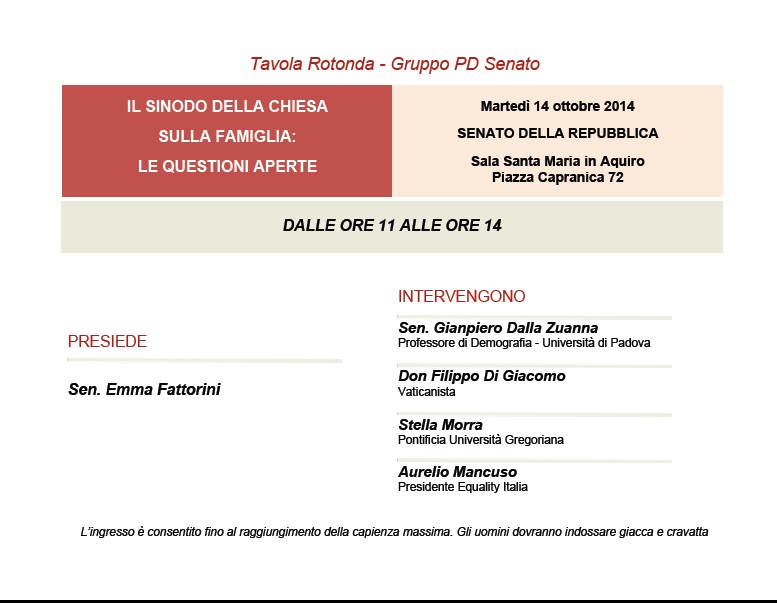 Tavola Rotonda - Gruppo PD Senato

IL SINODO DELLA CHIESA
SULLA FAMIGLIA:
LE QUESTIONI APERTE

Martedì 14 ottobre 2014

SENATO DELLA REPUBBLICA

Sala Santa Maria in Aquiro
Piazza Capranica 72

DALLE ORE 11 ALLE ORE 14

PRESIEDE

Sen. Emma Fattorini

INTERVENGONO

Sen. Gianpiero Dalla Zuanna
Professore di Demografia - Università di Padova

Don Filippo Di Giacomo
Vaticanista

Stella Morra
Pontificia Università Gregoriana

Aurelio Mancuso
Presidente Equality Italia

L'ingresso è consentito fino al raggiungimento della capienza massima. Gli uomini dovranno indossare giacca e cravatta